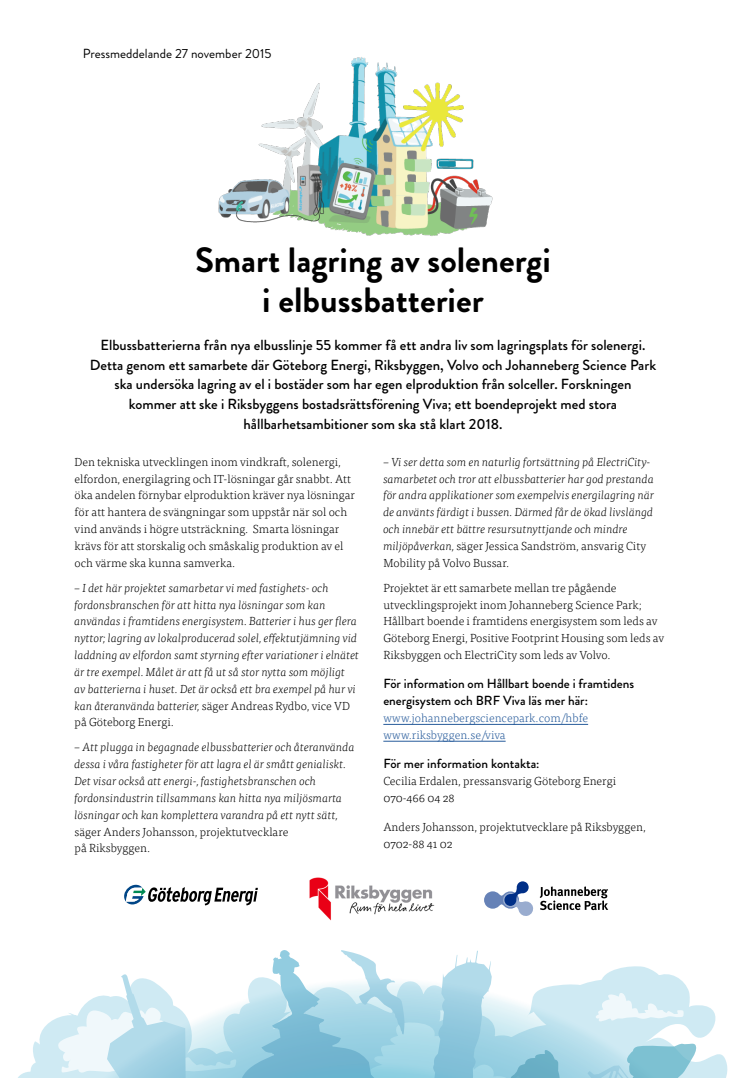 Pressmeddelande 27 november 2015

+14%

Smart lagring av solenergi i elbussbatterier

Elbussbatterierna från nya elbusslinje 55 kommer få ett andra liv som lagringsplats för solenergi. Detta genom ett samarbete där Göteborg Energi, Riksbyggen, Volvo och Johanneberg Science Park ska undersöka lagring av el i bostäder som har egen elproduktion från solceller. Forskningen kommer att ske i Riksbyggens bostadsrättsförening Viva; ett boendeprojekt med stora hållbarhetsambitioner som ska stå klart 2018.

Den tekniska utvecklingen inom vindkraft, solenergi, elfordon, energilagring och IT-lösningar går snabbt. Att öka andelen förnybar elproduktion kräver nya lösningar för att hantera de svängningar som uppstår när sol och vind används i högre utsträckning. Smarta lösningar krävs för att storskalig och småskalig produktion av el och värme ska kunna samverka.

– I det här projektet samarbetar vi med fastighets- och fordonsbranschen för att hitta nya lösningar som kan användas i framtidens energisystem. Batterier i hus ger flera nyttor; lagring av lokalproducerad solel, effektutjämning vid laddning av elfordon samt styrning efter variationer i elnätet är tre exempel. Målet är att få ut så stor nytta som möjligt av batterierna i huset. Det är också ett bra exempel på hur vi kan återanvända batterier, säger Andreas Rydbo, vice VD på Göteborg Energi.

– Att plugga in begagnade elbussbatterier och återanvända dessa i våra fastigheter för att lagra el är smått genialiskt. Det visar också att energi-, fastighetsbranschen och fordonsindustrin tillsammans kan hitta nya miljösmarta lösningar och kan komplettera varandra på ett nytt sätt, säger Anders Johansson, projektutvecklare på Riksbyggen.

– Vi ser detta som en naturlig fortsättning på ElectriCity-samarbetet och tror att elbussbatterier har god prestanda för andra applikationer som exempelvis energilagring när de använts färdigt i bussen. Därmed får de ökad livslängd och innebär ett bättre resursutnyttjande och mindre miljöpåverkan, säger Jessica Sandström, ansvarig City Mobility på Volvo Bussar.

Projektet är ett samarbete mellan tre pågående utvecklingsprojekt inom Johanneberg Science Park; Hållbart boende i framtidens energisystem som leds av Göteborg Energi, Positive Footprint Housing som leds av Riksbyggen och ElectriCity som leds av Volvo.

För information om Hållbart boende i framtidens energisystem och BRF Viva läs mer här:
www.johannebergsciencepark.com/hbfe
www.riksbyggen.se/viva

För mer information kontakta:
Cecilia Erdalen, pressansvarig Göteborg Energi
070-466 04 28

Anders Johansson, projektutvecklare på Riksbyggen,
0702-88 41 02

Göteborg Energi

Riksbyggen
Rum för hela livet

Johanneberg Science Park